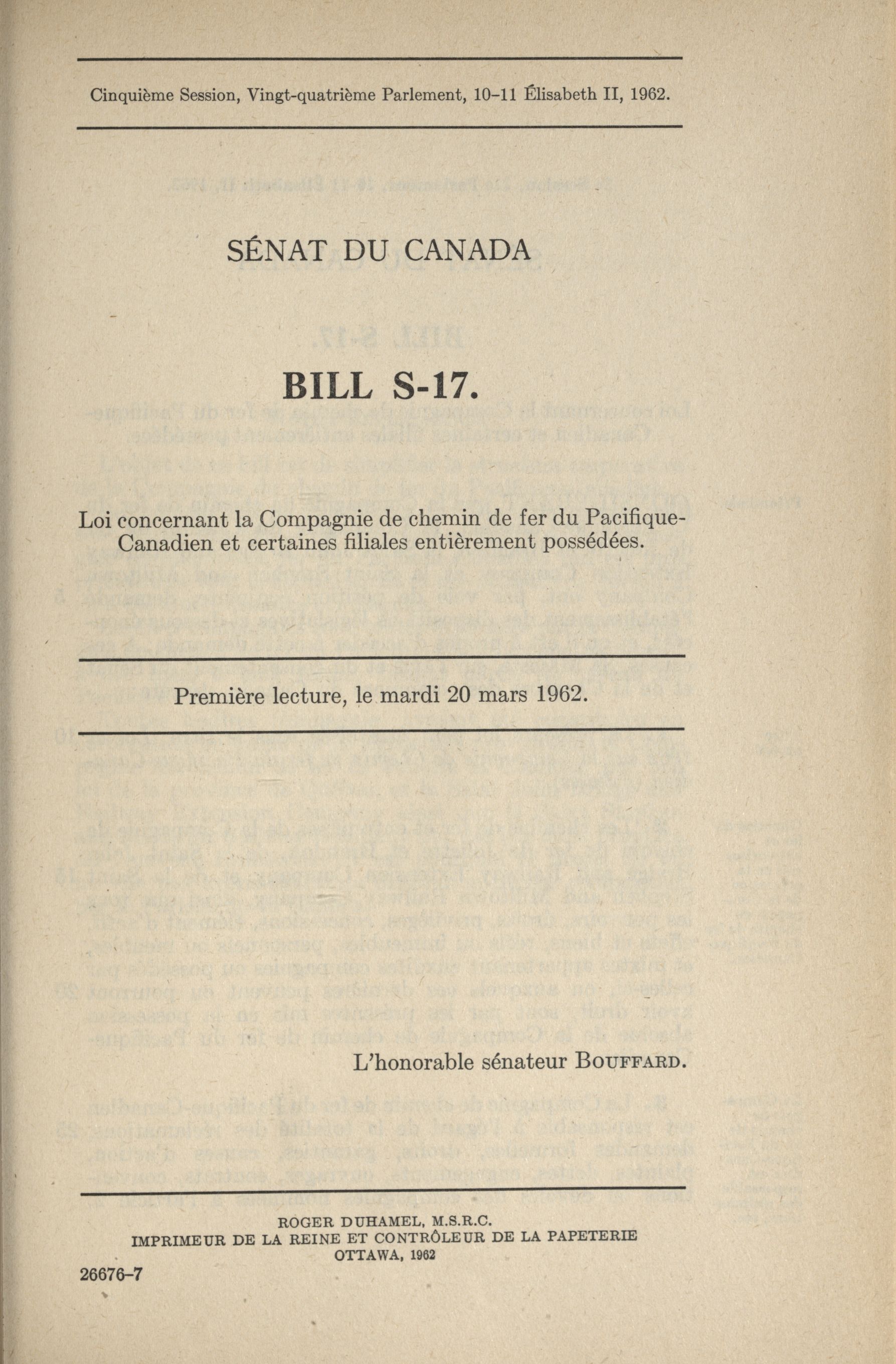 Cinquième Session, Vingt-quatrième Parlement, 10-11 Élisabeth II, 1962.

SÉNAT DU CANADA

BILL S-17.

Loi concernant la Compagnie de chemin de fer du Pacifique-Canadien et certaines filiales entièrement possédées.

Première lecture, le mardi 20 mars 1962.

L'honorable sénateur BOUFFARD.

ROGER DUHAMEL, M.S.R.C.
IMPRIMEUR DE LA REINE ET CONTRÔLEUR DE LA PAPETERIE
OTTAWA, 1962

26676-7